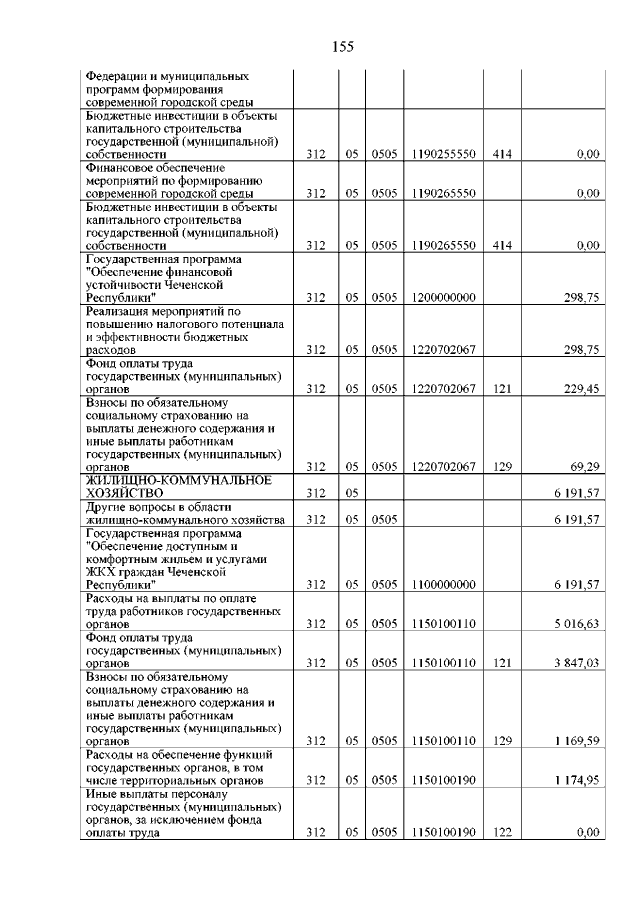 155

| | | | | | | |
|---|---|---|---|---|---|---|
| Федерации и муниципальных программ формирования современной городской среды | | | | | | |
| Бюджетные инвестиции в объекты капитального строительства государственной (муниципальной) собственности | 312 | 05 | 0505 | 1190255550 | 414 | 0,00 |
| Финансовое обеспечение мероприятий по формированию современной городской среды | 312 | 05 | 0505 | 1190265550 | | 0,00 |
| Бюджетные инвестиции в объекты капитального строительства государственной (муниципальной) собственности | 312 | 05 | 0505 | 1190265550 | 414 | 0,00 |
| Государственная программа "Обеспечение финансовой устойчивости Чеченской Республики" | 312 | 05 | 0505 | 1200000000 | | 298,75 |
| Реализация мероприятий по повышению налогового потенциала и эффективности бюджетных расходов | 312 | 05 | 0505 | 1220702067 | | 298,75 |
| Фонд оплаты труда государственных (муниципальных) органов | 312 | 05 | 0505 | 1220702067 | 121 | 229,45 |
| Взносы по обязательному социальному страхованию на выплаты денежного содержания и иные выплаты работникам государственных (муниципальных) органов | 312 | 05 | 0505 | 1220702067 | 129 | 69,29 |
| ЖИЛИЩНО-КОММУНАЛЬНОЕ ХОЗЯЙСТВО | 312 | 05 | | | | 6 191,57 |
| Другие вопросы в области жилищно-коммунального хозяйства | 312 | 05 | 0505 | | | 6 191,57 |
| Государственная программа "Обеспечение доступным и комфортным жильем и услугами ЖКХ граждан Чеченской Республики" | 312 | 05 | 0505 | 1100000000 | | 6 191,57 |
| Расходы на выплаты по оплате труда работников государственных органов | 312 | 05 | 0505 | 1150100110 | | 5 016,63 |
| Фонд оплаты труда государственных (муниципальных) органов | 312 | 05 | 0505 | 1150100110 | 121 | 3 847,03 |
| Взносы по обязательному социальному страхованию на выплаты денежного содержания и иные выплаты работникам государственных (муниципальных) органов | 312 | 05 | 0505 | 1150100110 | 129 | 1 169,59 |
| Расходы на обеспечение функций государственных органов, в том числе территориальных органов | 312 | 05 | 0505 | 1150100190 | | 1 174,95 |
| Иные выплаты персоналу государственных (муниципальных) органов, за исключением фонда оплаты труда | 312 | 05 | 0505 | 1150100190 | 122 | 0,00 |